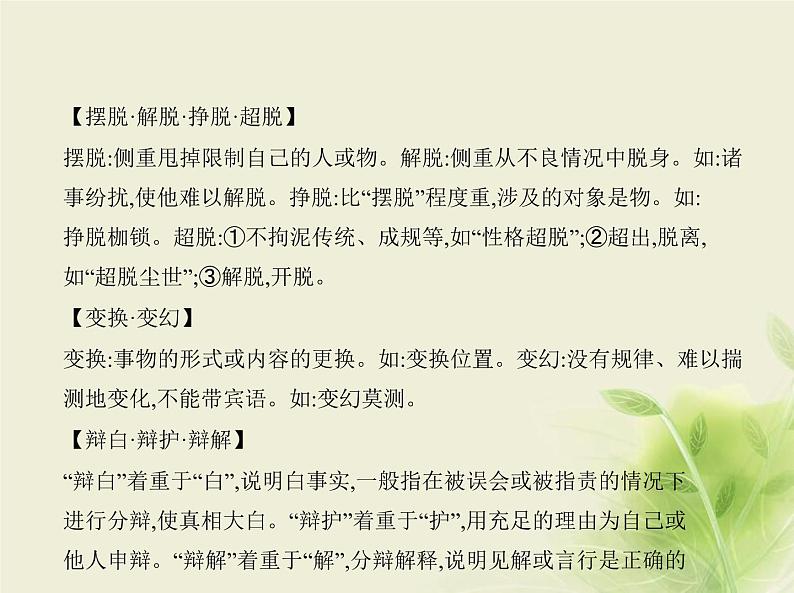 【摆脱·解脱·挣脱·超脱】
摆脱:侧重甩掉限制自己的人或物。解脱:侧重从不良情况中脱身。如:诸事纷扰,使他难以解脱。挣脱:比“摆脱”程度重,涉及的对象是物。如:挣脱枷锁。超脱:①不拘泥传统、成规等,如“性格超脱”;②超出,脱离,如“超脱尘世”;③解脱,开脱。
【变换·变幻】
变换:事物的形式或内容的更换。如:变换位置。变幻:没有规律、难以揣测地变化,不能带宾语。如:变幻莫测。
【辩白·辩护·辩解】
“辩白”着重于“白”,说明白事实,一般指在被误会或被指责的情况下进行分辩,使真相大白。“辩护”着重于“护”,用充足的理由为自己或他人申辩。“辩解”着重于“解”,分辩解释,说明见解或言行是正确的